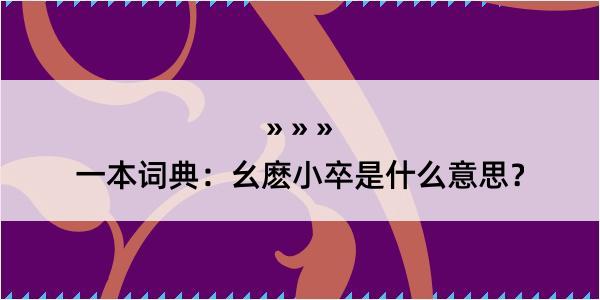 » » »
一本词典：幺麽小卒是什么意思？